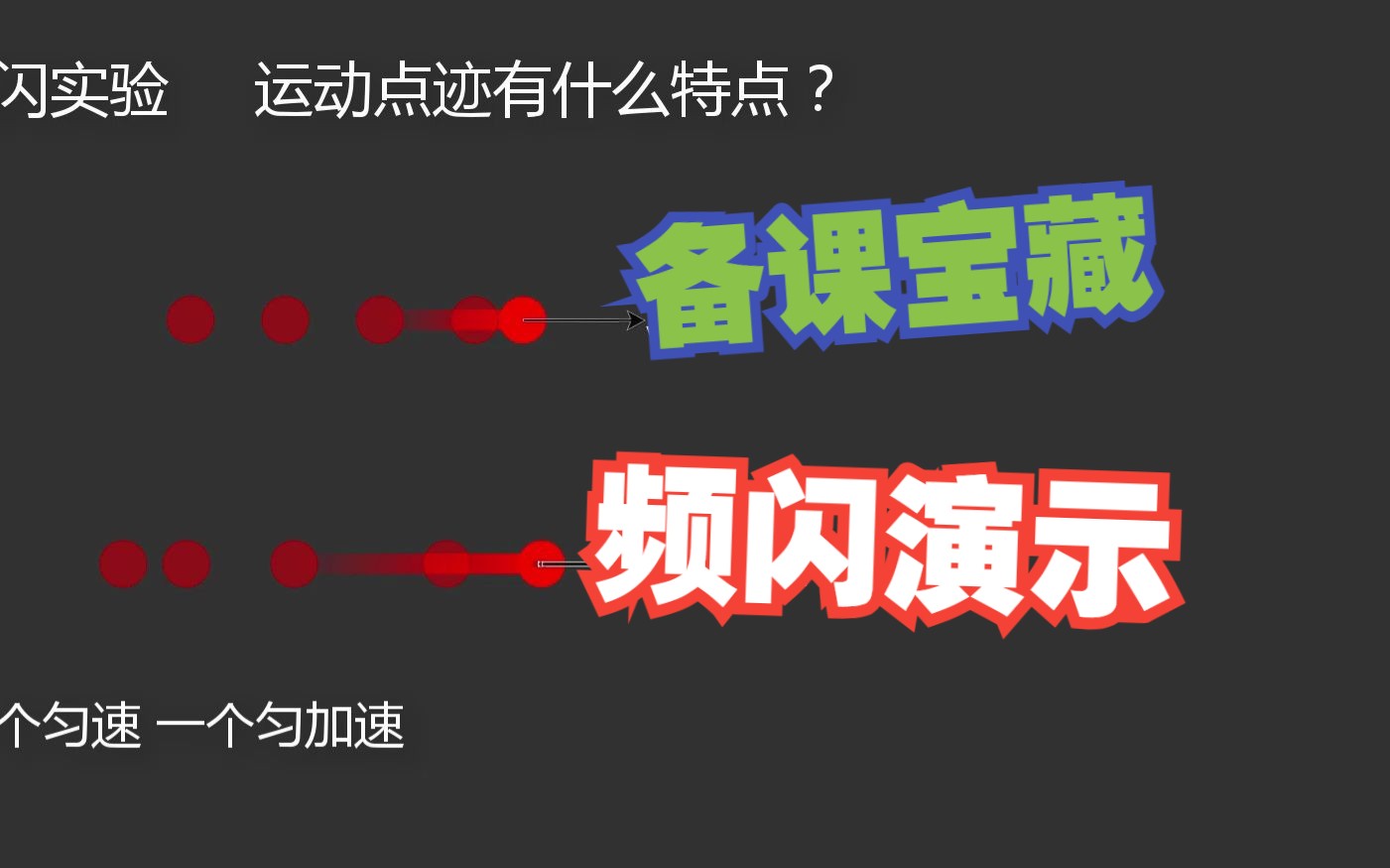 闪实验 运动点迹有什么特点？

备课宝藏

频闪演示

个匀速 一个匀加速